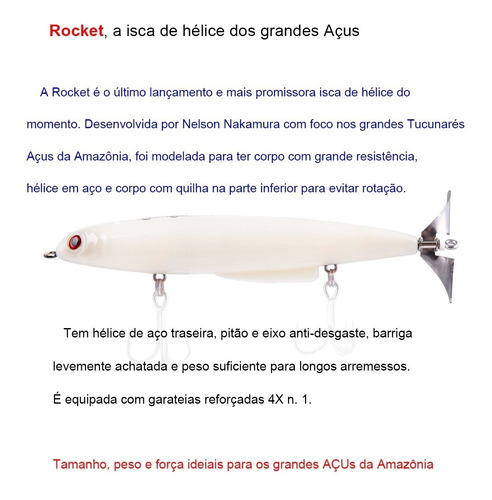 Rocket, a isca de hélice dos grandes Açus

A Rocket é o último lançamento e mais promissora isca de hélice do momento. Desenvolvida por Nelson Nakamura com foco nos grandes Tucunarés Açus da Amazônia, foi modelada para ter corpo com grande resistência, hélice em aço e corpo com quilha na parte inferior para evitar rotação.

Tem hélice de aço traseira, pitão e eixo anti-desgaste, barriga levemente achatada e peso suficiente para longos arremessos. É equipada com garateias reforçadas 4X n. 1.

Tamanho, peso e força ideiais para os grandes AÇUs da Amazônia